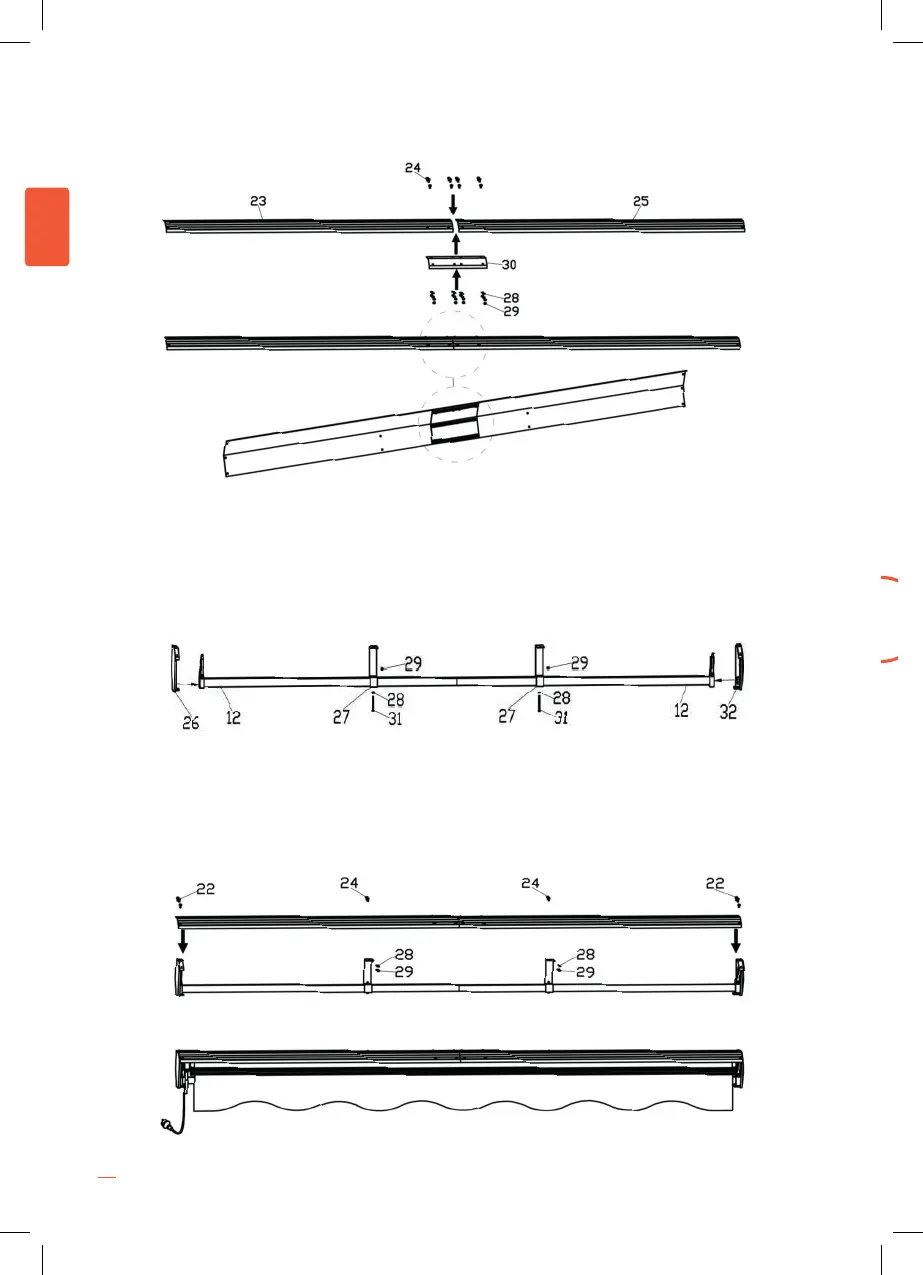 24
23
25
30
28
29

29
29
26
12
27
28
31
27
28
31
12
32

22
24
24
22
28
29
28
29